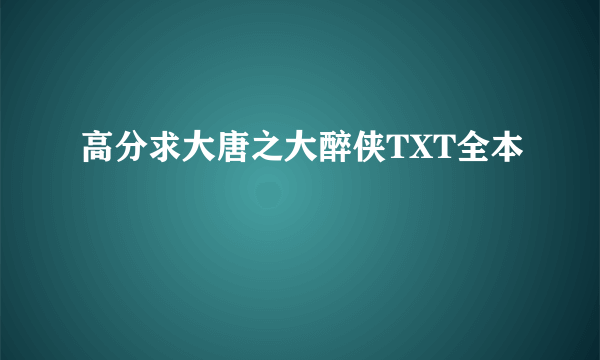 高分求大唐之大醉侠TXT全本